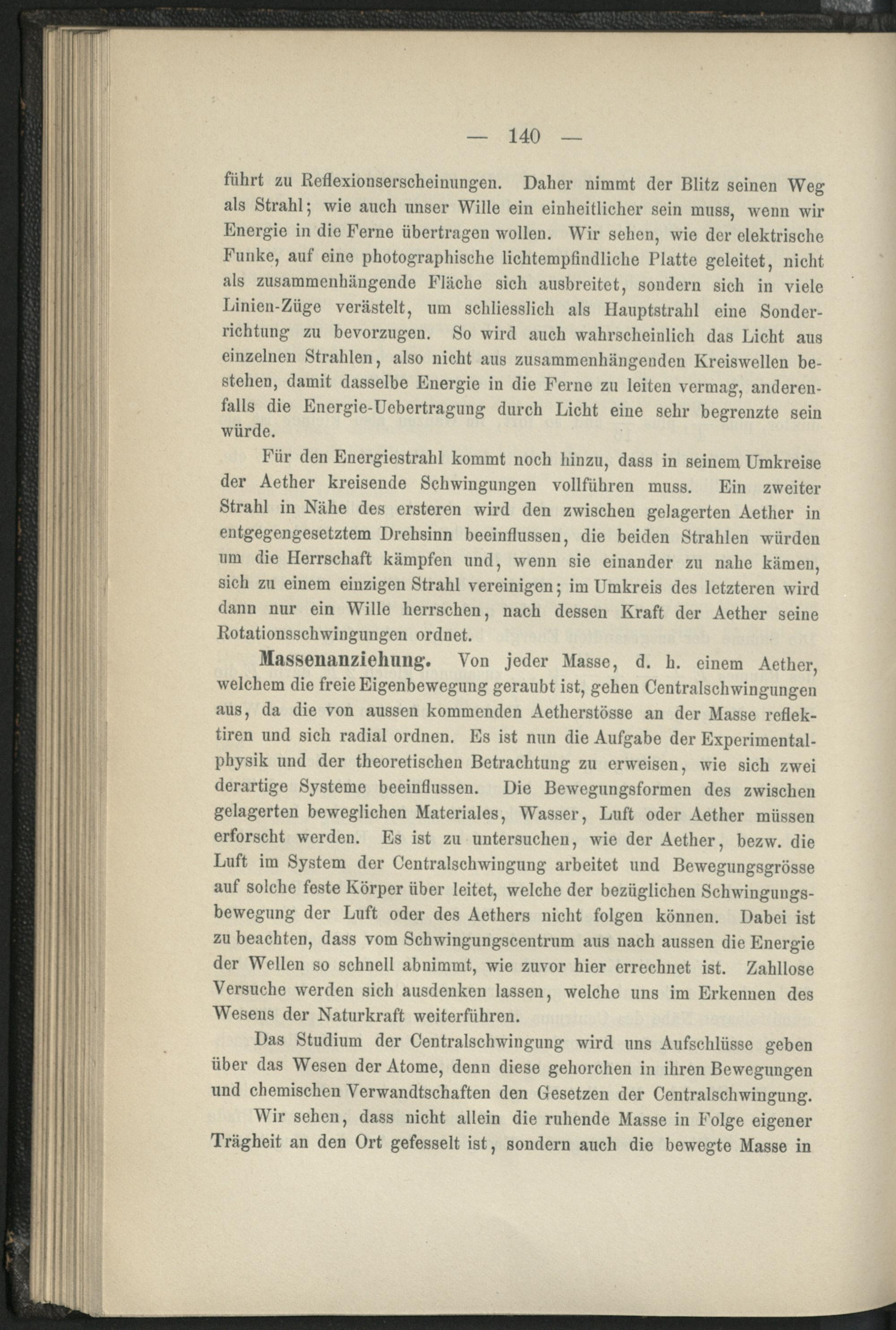 — 140 —

führt zu Reflexionserscheinungen. Daher nimmt der Blitz seinen Weg als Strahl; wie auch unser Wille ein einheitlicher sein muss, wenn wir Energie in die Ferne übertragen wollen. Wir sehen, wie der elektrische Funke, auf eine photographische lichtempfindliche Platte geleitet, nicht als zusammenhängende Fläche sich ausbreitet, sondern sich in viele Linien-Züge verästelt, um schliesslich als Hauptstrahl eine Sonderrichtung zu bevorzugen. So wird auch wahrscheinlich das Licht aus einzelnen Strahlen, also nicht aus zusammenhängenden Kreiswellen bestehen, damit dasselbe Energie in die Ferne zu leiten vermag, anderenfalls die Energie-Uebertragung durch Licht eine sehr begrenzte sein würde.

Für den Energiestrahl kommt noch hinzu, dass in seinem Umkreise der Aether kreisende Schwingungen vollführen muss. Ein zweiter Strahl in Nähe des ersteren wird den zwischen gelagerten Aether in entgegengesetztem Drehsinn beeinflussen, die beiden Strahlen würden um die Herrschaft kämpfen und, wenn sie einander zu nahe kämen, sich zu einem einzigen Strahl vereinigen; im Umkreis des letzteren wird dann nur ein Wille herrschen, nach dessen Kraft der Aether seine Rotationsschwingungen ordnet.

Massenanziehung. Von jeder Masse, d. h. einem Aether, welchem die freie Eigenbewegung geraubt ist, gehen Centralschwingungen aus, da die von aussen kommenden Aetherstösse an der Masse reflektiren und sich radial ordnen. Es ist nun die Aufgabe der Experimentalphysik und der theoretischen Betrachtung zu erweisen, wie sich zwei derartige Systeme beeinflussen. Die Bewegungsformen des zwischen gelagerten beweglichen Materiales, Wasser, Luft oder Aether müssen erforscht werden. Es ist zu untersuchen, wie der Aether, bezw. die Luft im System der Centralschwingung arbeitet und Bewegungsgrösse auf solche feste Körper über leitet, welche der bezüglichen Schwingungsbewegung der Luft oder des Aethers nicht folgen können. Dabei ist zu beachten, dass vom Schwingungscentrum aus nach aussen die Energie der Wellen so schnell abnimmt, wie zuvor hier errechnet ist. Zahllose Versuche werden sich ausdenken lassen, welche uns im Erkennen des Wesens der Naturkraft weiterführen.

Das Studium der Centralschwingung wird uns Aufschlüsse geben über das Wesen der Atome, denn diese gehorchen in ihren Bewegungen und chemischen Verwandtschaften den Gesetzen der Centralschwingung.

Wir sehen, dass nicht allein die ruhende Masse in Folge eigener Trägheit an den Ort gefesselt ist, sondern auch die bewegte Masse in